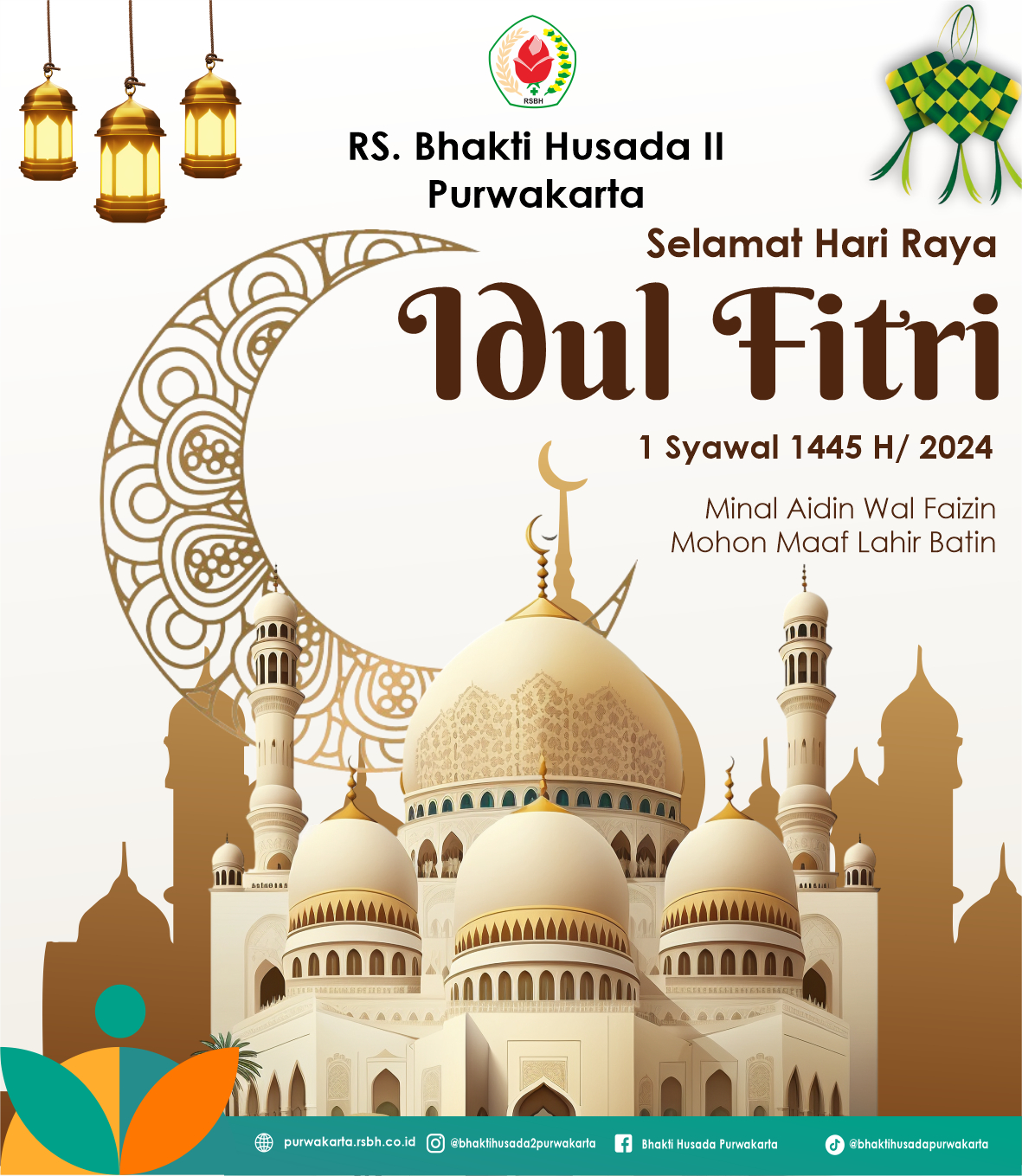 RSBH

RS. Bhakti Husada II
Purwakarta

Selamat Hari Raya

Idul Fitri

1 Syawal 1445 H/ 2024

Minal Aidin Wal Faizin
Mohon Maaf Lahir Batin

purwakarta.rsbh.co.id @bhaktihusada2purwakarta Bhakti Husada Purwakarta @bhaktihusadapurwakarta